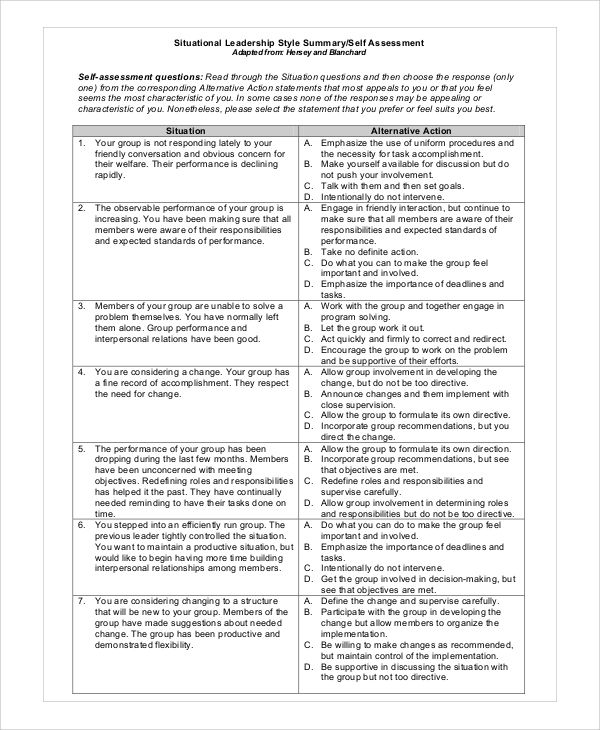 Situational Leadership Style Summary/Self Assessment
Adapted from: Hersey and Blanchard

Self-assessment questions: Read through the Situation questions and then choose the response (only one) from the corresponding Alternative Action statements that most appeals to you or that you feel seems the most characteristic of you. In some cases none of the responses may be appealing or characteristic of you. Nonetheless, please select the statement that you prefer or feel suits you best.

| Situation | Alternative Action |
|---|---|
| 1. Your group is not responding lately to your friendly conversation and obvious concern for their welfare. Their performance is declining rapidly. | A. Emphasize the use of uniform procedures and the necessity for task accomplishment. B. Make yourself available for discussion but do not push your involvement. C. Talk with them and then set goals. D. Intentionally do not intervene. |
| 2. The observable performance of your group is increasing. You have been making sure that all members were aware of their responsibilities and expected standards of performance. | A. Engage in friendly interaction, but continue to make sure that all members are aware of their responsibilities and expected standards of performance. B. Take no definite action. C. Do what you can to make the group feel important and involved. D. Emphasize the importance of deadlines and tasks. |
| 3. Members of your group are unable to solve a problem themselves. You have normally left them alone. Group performance and interpersonal relations have been good. | A. Work with the group and together engage in program solving. B. Let the group work it out. C. Act quickly and firmly to correct and redirect. D. Encourage the group to work on the problem and be supportive of their efforts. |
| 4. You are considering a change. Your group has a fine record of accomplishment. They respect the need for change. | A. Allow group involvement in developing the change, but do not be too directive. B. Announce changes and them implement with close supervision. C. Allow the group to formulate its own directive. D. Incorporate group recommendations, but you direct the change. |
| 5. The performance of your group has been dropping during the last few months. Members have been unconcerned with meeting objectives. Redefining roles and responsibilities has helped it the past. They have continually needed reminding to have their tasks done on time. | A. Allow the group to formulate its own direction. B. Incorporate group recommendations, but see that objectives are met. C. Redefine roles and responsibilities and supervise carefully. D. Allow group involvement in determining roles and responsibilities but do not be too directive. |
| 6. You stepped into an efficiently run group. The previous leader tightly controlled the situation. You want to maintain a productive situation, but would like to begin having more time building interpersonal relationships among members. | A. Do what you can do to make the group feel important and involved. B. Emphasize the importance of deadlines and tasks. C. Intentionally do not intervene. D. Get the group involved in decision-making, but see that objectives are met. |
| 7. You are considering changing to a structure that will be new to your group. Members of the group have made suggestions about needed change. The group has been productive and demonstrated flexibility. | A. Define the change and supervise carefully. B. Participate with the group in developing the change but allow members to organize the implementation. C. Be willing to make changes as recommended, but maintain control of the implementation. D. Be supportive in discussing the situation with the group but not too directive. |